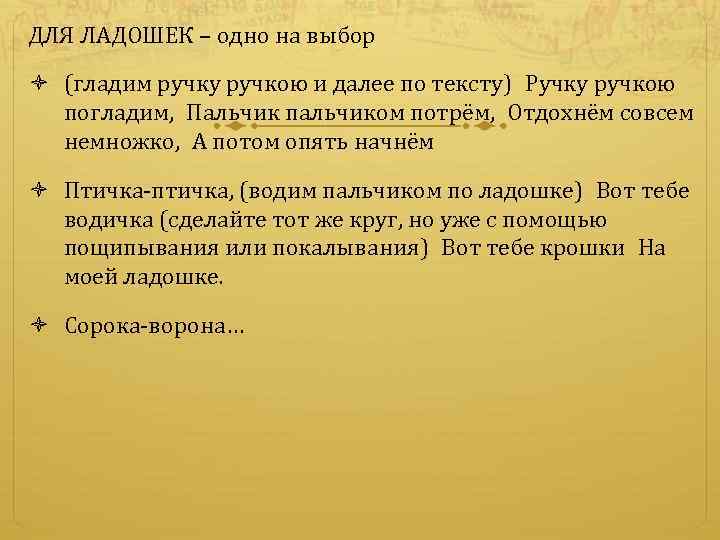 ДЛЯ ЛАДОШЕК – одно на выбор

(гладим ручку ручкою и далее по тексту) Ручку ручкою погладим, Пальчик пальчиком потрём, Отдохнём совсем немножко, А потом опять начнём

Птичка-птичка, (водим пальчиком по ладошке) Вот тебе водичка (сделайте тот же круг, но уже с помощью пощипывания или покалывания) Вот тебе крошки На моей ладошке.

Сорока-ворона…